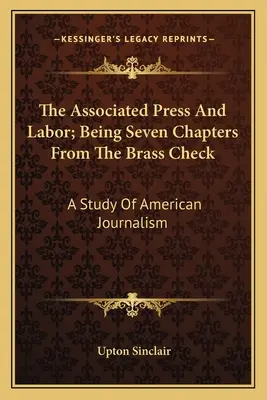 —KESSINGER'S LEGACY REPRINTS—

The Associated Press And Labor; Being Seven Chapters From The Brass Check

A Study Of American Journalism

Upton Sinclair